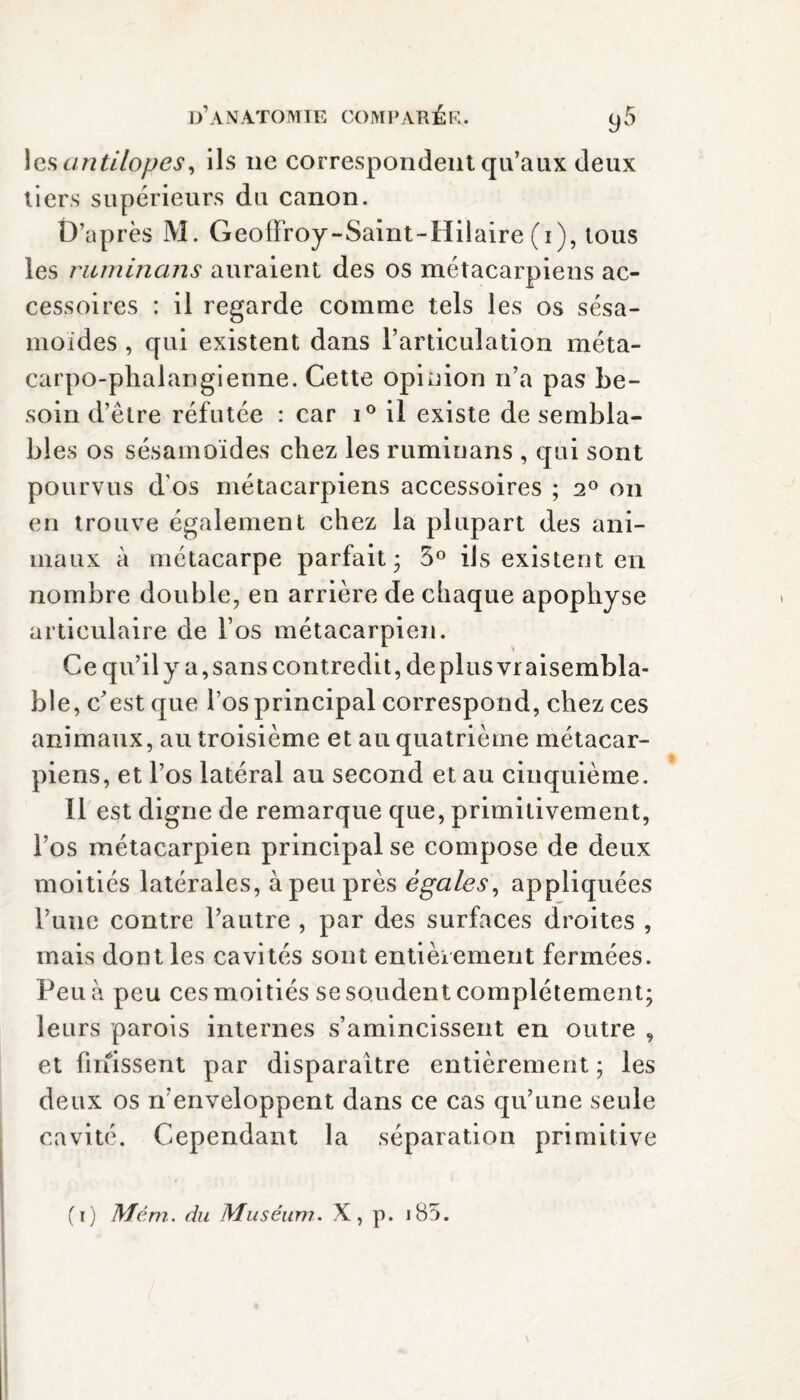 D'ANATOMIE COMPARÉE. 95

les antilopes, ils ne correspondent qu'aux deux tiers supérieurs du canon.

D'après M. Geoffroy-Saint-Hilaire (1), tous les ruminans auraient des os métacarpiens accessoires : il regarde comme tels les os sésamoïdes, qui existent dans l'articulation métacarpo-phalangienne. Cette opinion n'a pas besoin d'être réfutée : car 1° il existe de semblables os sésamoïdes chez les ruminans, qui sont pourvus d'os métacarpiens accessoires ; 2° on en trouve également chez la plupart des animaux à métacarpe parfait ; 3° ils existent en nombre double, en arrière de chaque apophyse articulaire de l'os métacarpien.

Ce qu'il y a, sans contredit, de plus vraisemblable, c'est que l'os principal correspond, chez ces animaux, au troisième et au quatrième métacarpiens, et l'os latéral au second et au cinquième.

Il est digne de remarque que, primitivement, l'os métacarpien principal se compose de deux moitiés latérales, à peu près égales, appliquées l'une contre l'autre, par des surfaces droites, mais dont les cavités sont entièrement fermées. Peu à peu ces moitiés se soudent complétement; leurs parois internes s'amincissent en outre, et finissent par disparaître entièrement ; les deux os n'enveloppent dans ce cas qu'une seule cavité. Cependant la séparation primitive

(1) Mém. du Muséum. X, p. 183.